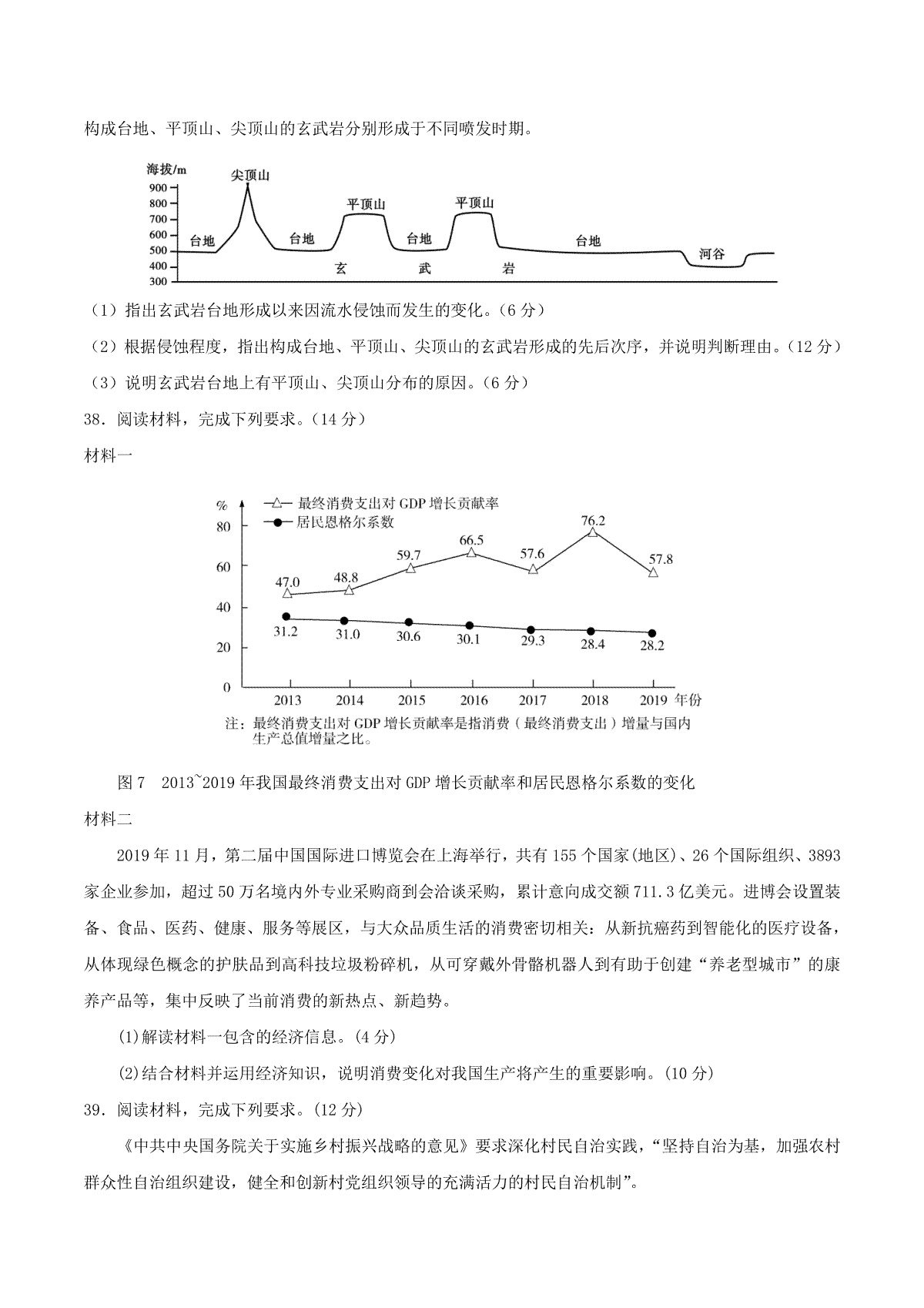 构成台地、平顶山、尖顶山的玄武岩分别形成于不同喷发时期。

海拔/m
900
800
700
600
500
400
300
尖顶山
平顶山
平顶山
台地
台地
台地
台地
河谷
玄
武
岩

（1）指出玄武岩台地形成以来因流水侵蚀而发生的变化。（6 分）

（2）根据侵蚀程度，指出构成台地、平顶山、尖顶山的玄武岩形成的先后次序，并说明判断理由。（12 分）

（3）说明玄武岩台地上有平顶山、尖顶山分布的原因。（6 分）

38. 阅读材料，完成下列要求。（14 分）

材料一

%
80
60
40
20
0
最终消费支出对 GDP 增长贡献率
居民恩格尔系数
47.0
48.8
59.7
66.5
57.6
76.2
57.8
31.2
31.0
30.6
30.1
29.3
28.4
28.2
2013
2014
2015
2016
2017
2018
2019 年份

注：最终消费支出对 GDP 增长贡献率是指消费（最终消费支出）增量与国内生产总值增量之比。

图 7 2013~2019 年我国最终消费支出对 GDP 增长贡献率和居民恩格尔系数的变化

材料二

2019 年 11 月，第二届中国国际进口博览会在上海举行，共有 155 个国家(地区)、26 个国际组织、3893 家企业参加，超过 50 万名境内外专业采购商到会洽谈采购，累计意向成交额 711.3 亿美元。进博会设置装备、食品、医药、健康、服务等展区，与大众品质生活的消费密切相关：从新抗癌药到智能化的医疗设备，从体现绿色概念的护肤品到高科技垃圾粉碎机，从可穿戴外骨骼机器人到有助于创建“养老型城市”的康养产品等，集中反映了当前消费的新热点、新趋势。

(1)解读材料一包含的经济信息。(4 分)

(2)结合材料并运用经济知识，说明消费变化对我国生产将产生的重要影响。(10 分)

39. 阅读材料，完成下列要求。(12 分)

《中共中央国务院关于实施乡村振兴战略的意见》要求深化村民自治实践，“坚持自治为基，加强农村群众性自治组织建设，健全和创新村党组织领导的充满活力的村民自治机制”。